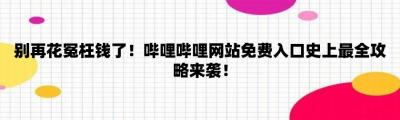 别再花冤枉钱了！哔哩哔哩网站免费入口史上最全攻略来袭！